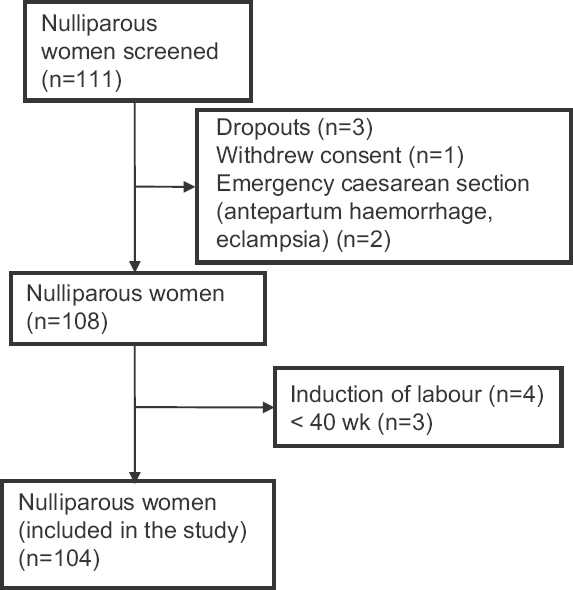 Nulliparous women screened (n=111)

Dropouts (n=3)
Withdrew consent (n=1)
Emergency caesarean section (antepartum haemorrhage, eclampsia) (n=2)

Nulliparous women (n=108)

Induction of labour (n=4)
< 40 wk (n=3)

Nulliparous women (included in the study) (n=104)